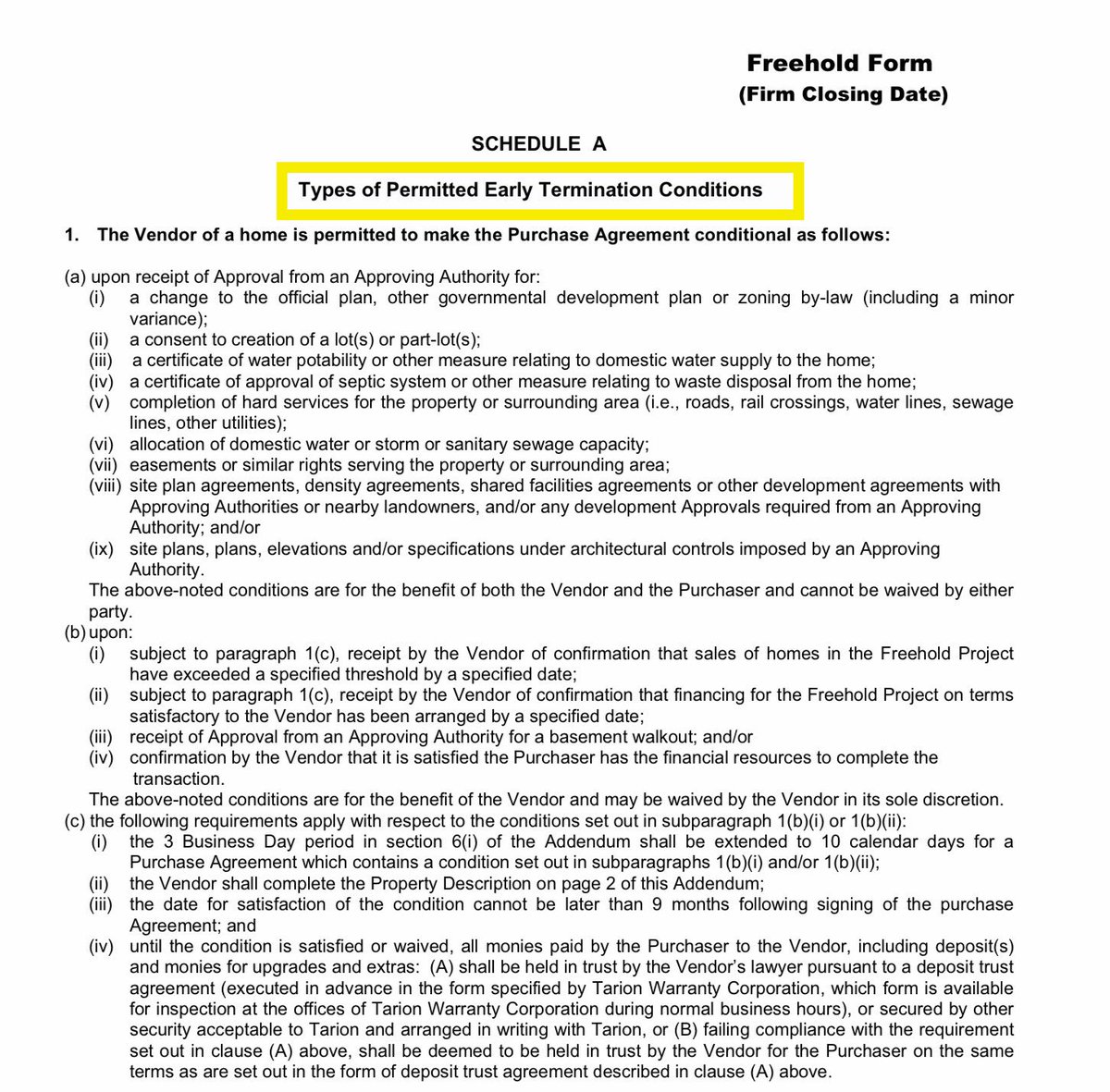 Freehold Form
(Firm Closing Date)

SCHEDULE A

Types of Permitted Early Termination Conditions

1. The Vendor of a home is permitted to make the Purchase Agreement conditional as follows:

(a) upon receipt of Approval from an Approving Authority for:
(i) a change to the official plan, other governmental development plan or zoning by-law (including a minor variance);
(ii) a consent to creation of a lot(s) or part-lot(s);
(iii) a certificate of water potability or other measure relating to domestic water supply to the home;
(iv) a certificate of approval of septic system or other measure relating to waste disposal from the home;
(v) completion of hard services for the property or surrounding area (i.e., roads, rail crossings, water lines, sewage lines, other utilities);
(vi) allocation of domestic water or storm or sanitary sewage capacity;
(vii) easements or similar rights serving the property or surrounding area;
(viii) site plan agreements, density agreements, shared facilities agreements or other development agreements with Approving Authorities or nearby landowners, and/or any development Approvals required from an Approving Authority; and/or
(ix) site plans, plans, elevations and/or specifications under architectural controls imposed by an Approving Authority.
The above-noted conditions are for the benefit of both the Vendor and the Purchaser and cannot be waived by either party.
(b) upon:
(i) subject to paragraph 1(c), receipt by the Vendor of confirmation that sales of homes in the Freehold Project have exceeded a specified threshold by a specified date;
(ii) subject to paragraph 1(c), receipt by the Vendor of confirmation that financing for the Freehold Project on terms satisfactory to the Vendor has been arranged by a specified date;
(iii) receipt of Approval from an Approving Authority for a basement walkout; and/or
(iv) confirmation by the Vendor that it is satisfied the Purchaser has the financial resources to complete the transaction.
The above-noted conditions are for the benefit of the Vendor and may be waived by the Vendor in its sole discretion.
(c) the following requirements apply with respect to the conditions set out in subparagraph 1(b)(i) or 1(b)(ii):
(i) the 3 Business Day period in section 6(i) of the Addendum shall be extended to 10 calendar days for a Purchase Agreement which contains a condition set out in subparagraphs 1(b)(i) and/or 1(b)(ii);
(ii) the Vendor shall complete the Property Description on page 2 of this Addendum;
(iii) the date for satisfaction of the condition cannot be later than 9 months following signing of the purchase Agreement; and
(iv) until the condition is satisfied or waived, all monies paid by the Purchaser to the Vendor, including deposit(s) and monies for upgrades and extras: (A) shall be held in trust by the Vendor's lawyer pursuant to a deposit trust agreement (executed in advance in the form specified by Tarion Warranty Corporation, which form is available for inspection at the offices of Tarion Warranty Corporation during normal business hours), or secured by other security acceptable to Tarion and arranged in writing with Tarion, or (B) failing compliance with the requirement set out in clause (A) above, shall be deemed to be held in trust by the Vendor for the Purchaser on the same terms as are set out in the form of deposit trust agreement described in clause (A) above.